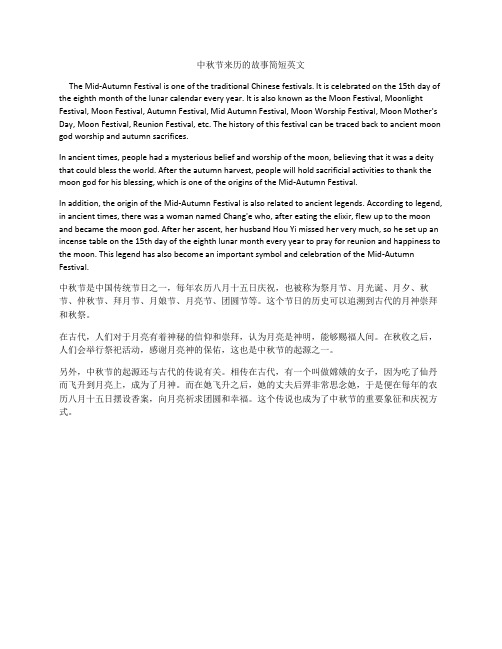 中秋节来历的故事简短英文

The Mid-Autumn Festival is one of the traditional Chinese festivals. It is celebrated on the 15th day of the eighth month of the lunar calendar every year. It is also known as the Moon Festival, Moonlight Festival, Moon Festival, Autumn Festival, Mid Autumn Festival, Moon Worship Festival, Moon Mother's Day, Moon Festival, Reunion Festival, etc. The history of this festival can be traced back to ancient moon god worship and autumn sacrifices.

In ancient times, people had a mysterious belief and worship of the moon, believing that it was a deity that could bless the world. After the autumn harvest, people will hold sacrificial activities to thank the moon god for his blessing, which is one of the origins of the Mid-Autumn Festival.

In addition, the origin of the Mid-Autumn Festival is also related to ancient legends. According to legend, in ancient times, there was a woman named Chang'e who, after eating the elixir, flew up to the moon and became the moon god. After her ascent, her husband Hou Yi missed her very much, so he set up an incense table on the 15th day of the eighth lunar month every year to pray for reunion and happiness to the moon. This legend has also become an important symbol and celebration of the Mid-Autumn Festival.

中秋节是中国传统节日之一，每年农历八月十五日庆祝，也被称为祭月节、月光诞、月夕、秋节、仲秋节、拜月节、月娘节、月亮节、团圆节等。这个节日的历史可以追溯到古代的月神崇拜和秋祭。

在古代，人们对于月亮有着神秘的信仰和崇拜，认为月亮是神明，能够赐福人间。在秋收之后，人们会举行祭祀活动，感谢月亮神的保佑，这也是中秋节的起源之一。

另外，中秋节的起源还与古代的传说有关。相传在古代，有一个叫做嫦娥的女子，因为吃了仙丹而飞升到月亮上，成为了月神。而在她飞升之后，她的丈夫后羿非常思念她，于是便在每年的农历八月十五日摆设香案，向月亮祈求团圆和幸福。这个传说也成为了中秋节的重要象征和庆祝方式。